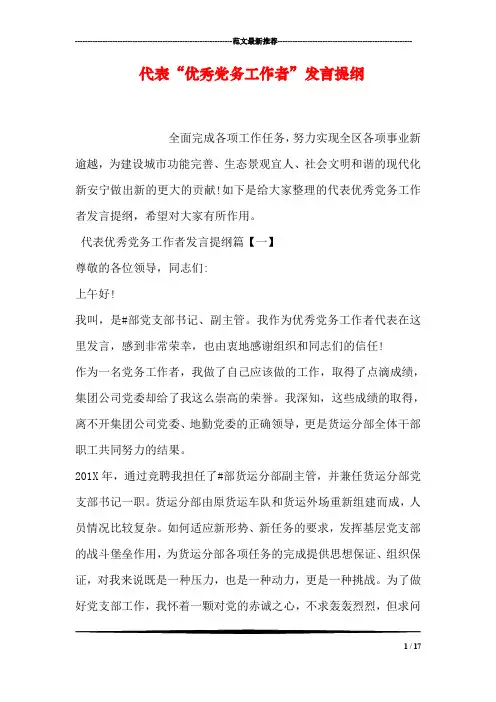 范文最新推荐

代表“优秀党务工作者”发言提纲

全面完成各项工作任务，努力实现全区各项事业新逾越，为建设城市功能完善、生态景观宜人、社会文明和谐的现代化新安宁做出新的更大的贡献!如下是给大家整理的代表优秀党务工作者发言提纲，希望对大家有所作用。

代表优秀党务工作者发言提纲篇【一】

尊敬的各位领导，同志们:

上午好!

我叫，是#部党支部书记、副主管。我作为优秀党务工作者代表在这里发言，感到非常荣幸，也由衷地感谢组织和同志们的信任!

作为一名党务工作者，我做了自己应该做的工作，取得了点滴成绩，集团公司党委却给了我这么崇高的荣誉。我深知，这些成绩的取得，离不开集团公司党委、地勤党委的正确领导，更是货运分部全体干部职工共同努力的结果。

201X年，通过竞聘我担任了#部货运分部副主管，并兼任货运分部党支部书记一职。货运分部由原货运车队和货运外场重新组建而成，人员情况比较复杂。如何适应新形势、新任务的要求，发挥基层党支部的战斗堡垒作用，为货运分部各项任务的完成提供思想保证、组织保证，对我来说既是一种压力，也是一种动力，更是一种挑战。为了做好党支部工作，我怀着一颗对党的赤诚之心，不求轰轰烈烈，但求问

1 / 17